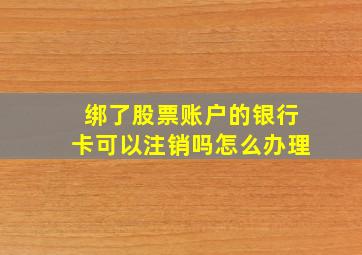 绑了股票账户的银行卡可以注销吗怎么办理